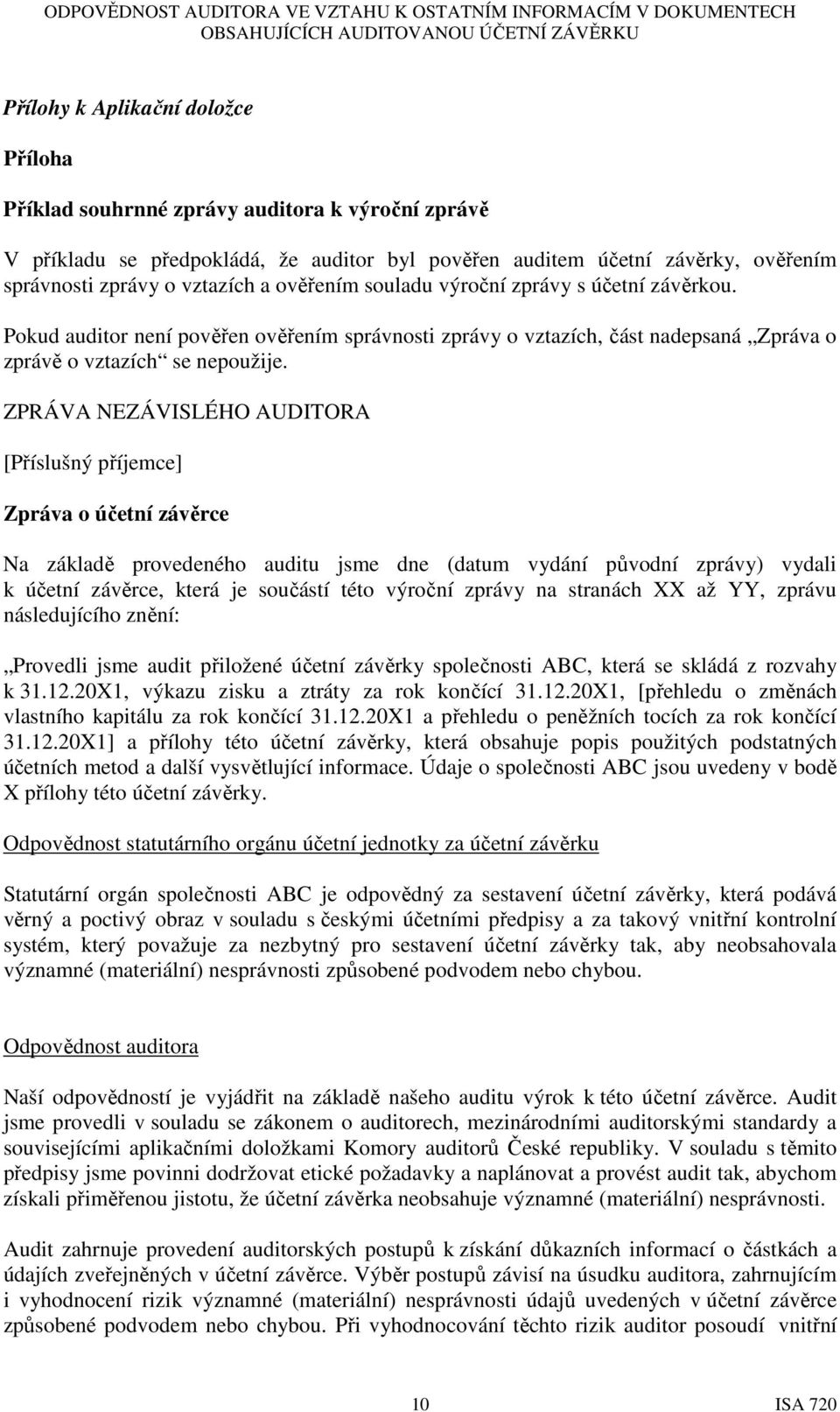 ODPOVĚDNOST AUDITORA VE VZTAHU K OSTATNÍM INFORMACÍM V DOKUMENTECH OBSAHUJÍCÍCH AUDITOVANOU ÚČETNÍ ZÁVĚRKU

Přílohy k Aplikační doložce

Příloha

Příklad souhrnné zprávy auditora k výroční zprávě

V příkladu se předpokládá, že auditor byl pověřen auditem účetní závěrky, ověřením správnosti zprávy o vztazích a ověřením souladu výroční zprávy s účetní závěrkou.

Pokud auditor není pověřen ověřením správnosti zprávy o vztazích, část nadepsaná „Zpráva o zprávě o vztazích“ se nepoužije.

ZPRÁVA NEZÁVISLÉHO AUDITORA

[Příslušný příjemce]

Zpráva o účetní závěrce

Na základě provedeného auditu jsme dne (datum vydání původní zprávy) vydali k účetní závěrce, která je součástí této výroční zprávy na stranách XX až YY, zprávu následujícího znění:

„Provedli jsme audit přiložené účetní závěrky společnosti ABC, která se skládá z rozvahy k 31.12.20X1, výkazu zisku a ztráty za rok končící 31.12.20X1, [přehledu o změnách vlastního kapitálu za rok končící 31.12.20X1 a přehledu o peněžních tocích za rok končící 31.12.20X1] a přílohy této účetní závěrky, která obsahuje popis použitých podstatných účetních metod a další vysvětlující informace. Údaje o společnosti ABC jsou uvedeny v bodě X přílohy této účetní závěrky.

Odpovědnost statutárního orgánu účetní jednotky za účetní závěrku

Statutární orgán společnosti ABC je odpovědný za sestavení účetní závěrky, která podává věrný a poctivý obraz v souladu s českými účetními předpisy a za takový vnitřní kontrolní systém, který považuje za nezbytný pro sestavení účetní závěrky tak, aby neobsahovala významné (materiální) nesprávnosti způsobené podvodem nebo chybou.

Odpovědnost auditora

Naší odpovědností je vyjádřit na základě našeho auditu výrok k této účetní závěrce. Audit jsme provedli v souladu se zákonem o auditorech, mezinárodními auditorskými standardy a souvisejícími aplikačními doložkami Komory auditorů České republiky. V souladu s těmito předpisy jsme povinni dodržovat etické požadavky a naplánovat a provést audit tak, abychom získali přiměřenou jistotu, že účetní závěrka neobsahuje významné (materiální) nesprávnosti.

Audit zahrnuje provedení auditorských postupů k získání důkazních informací o částkách a údajích zveřejněných v účetní závěrce. Výběr postupů závisí na úsudku auditora, zahrnujícím i vyhodnocení rizik významné (materiální) nesprávnosti údajů uvedených v účetní závěrce způsobené podvodem nebo chybou. Při vyhodnocování těchto rizik auditor posoudí vnitřní

10 ISA 720